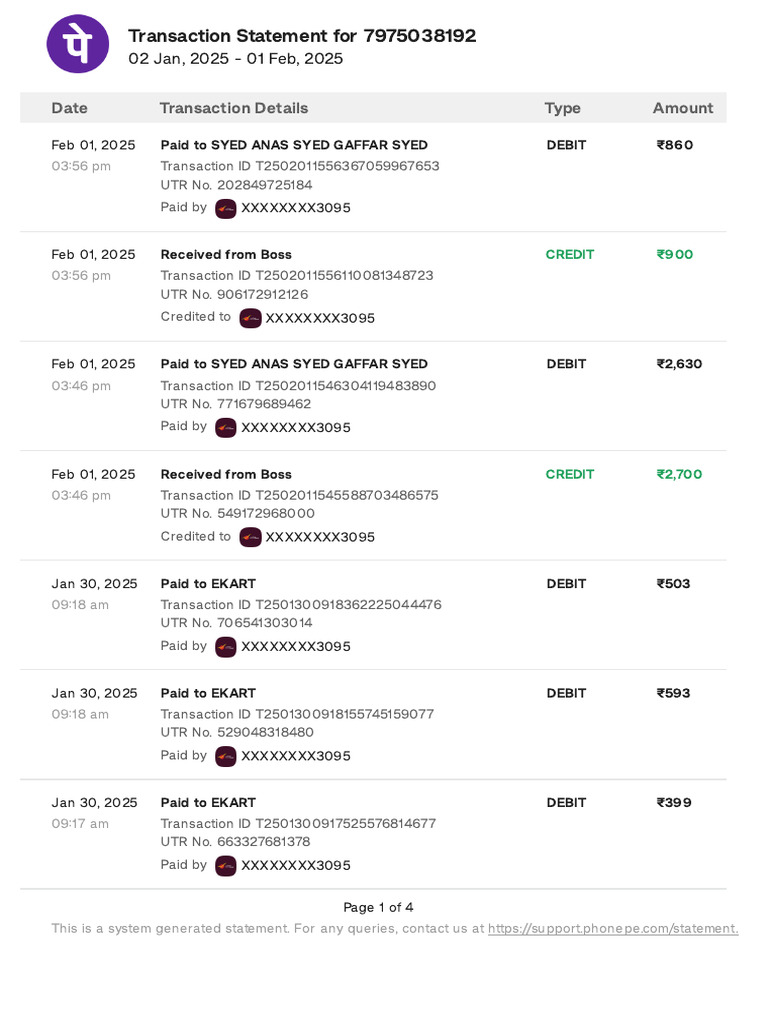 पे

Transaction Statement for 7975038192
02 Jan, 2025 - 01 Feb, 2025

| Date | Transaction Details | Type | Amount |
|---|---|---|---|
| Feb 01, 2025 03:56 pm | Paid to SYED ANAS SYED GAFFAR SYED Transaction ID T2502011556367059967653 UTR No. 202849725184 Paid by XXXXXXXX3095 | DEBIT | ₹860 |
| Feb 01, 2025 03:56 pm | Received from Boss Transaction ID T2502011556110081348723 UTR No. 906172912126 Credited to XXXXXXXX3095 | CREDIT | ₹900 |
| Feb 01, 2025 03:46 pm | Paid to SYED ANAS SYED GAFFAR SYED Transaction ID T2502011546304119483890 UTR No. 771679689462 Paid by XXXXXXXX3095 | DEBIT | ₹2,630 |
| Feb 01, 2025 03:46 pm | Received from Boss Transaction ID T2502011545588703486575 UTR No. 549172968000 Credited to XXXXXXXX3095 | CREDIT | ₹2,700 |
| Jan 30, 2025 09:18 am | Paid to EKART Transaction ID T2501300918362225044476 UTR No. 706541303014 Paid by XXXXXXXX3095 | DEBIT | ₹503 |
| Jan 30, 2025 09:18 am | Paid to EKART Transaction ID T2501300918155745159077 UTR No. 529048318480 Paid by XXXXXXXX3095 | DEBIT | ₹593 |
| Jan 30, 2025 09:17 am | Paid to EKART Transaction ID T2501300917525576814677 UTR No. 663327681378 Paid by XXXXXXXX3095 | DEBIT | ₹399 |

Page 1 of 4
This is a system generated statement. For any queries, contact us at https://support.phonepe.com/statement.